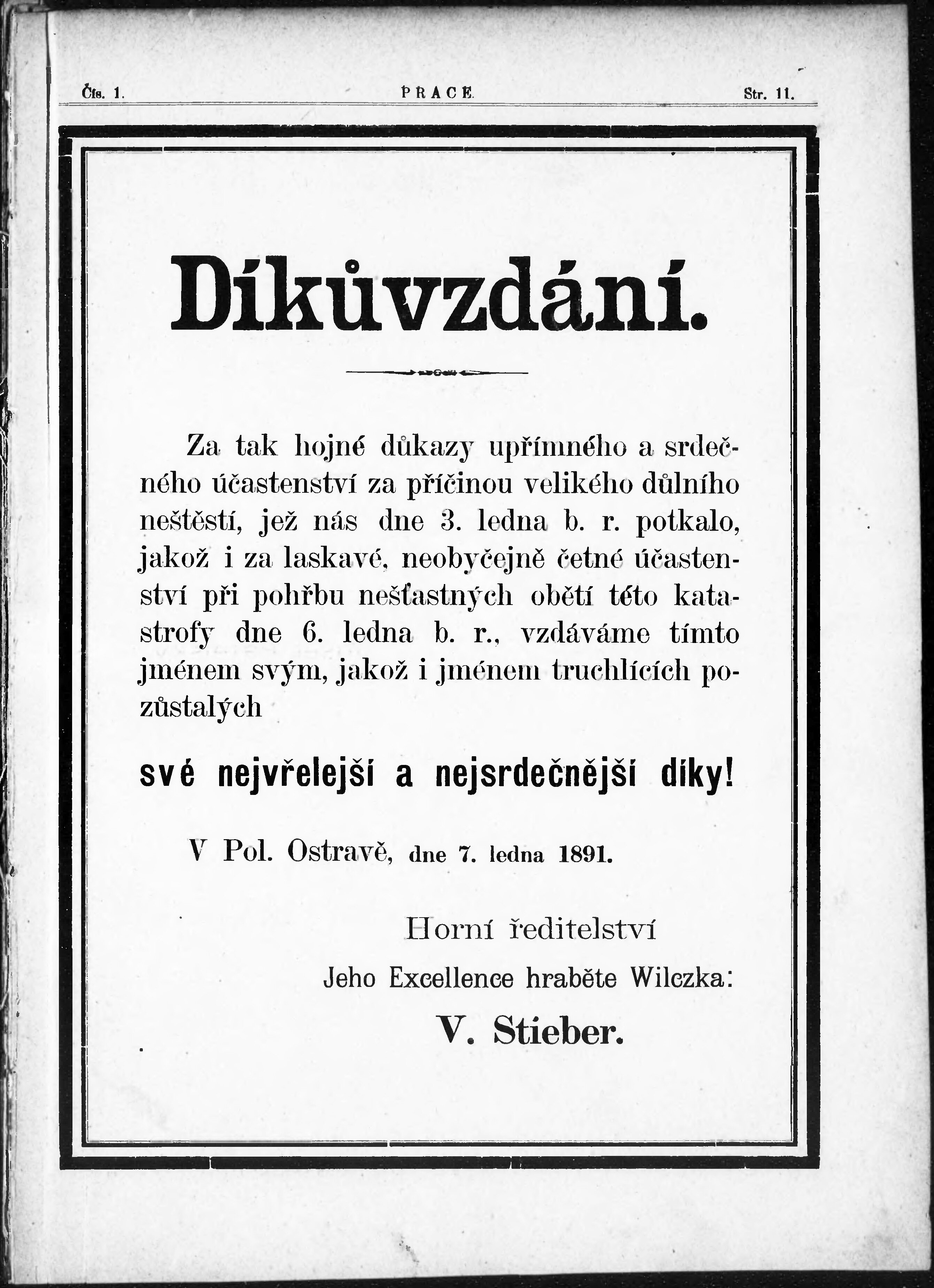 Čís. 1. PRACE. Str. 11.

Díkůvzdání.

Za tak hojné důkazy upřímného a srdečného účastenství za příčinou velikého důlního neštěstí, jež nás dne 3. ledna b. r. potkalo, jakož i za laskavé, neobyčejně četné účastenství při pohřbu nešťastných obětí této katastrofy dne 6. ledna b. r., vzdáváme tímto jménem svým, jakož i jménem truchlících pozůstalých

své nejvřelejší a nejsrdečnější díky!

V Pol. Ostravě, dne 7. ledna 1891.

Horní ředitelství
Jeho Excellence hraběte Wilczka:
V. Stieber.